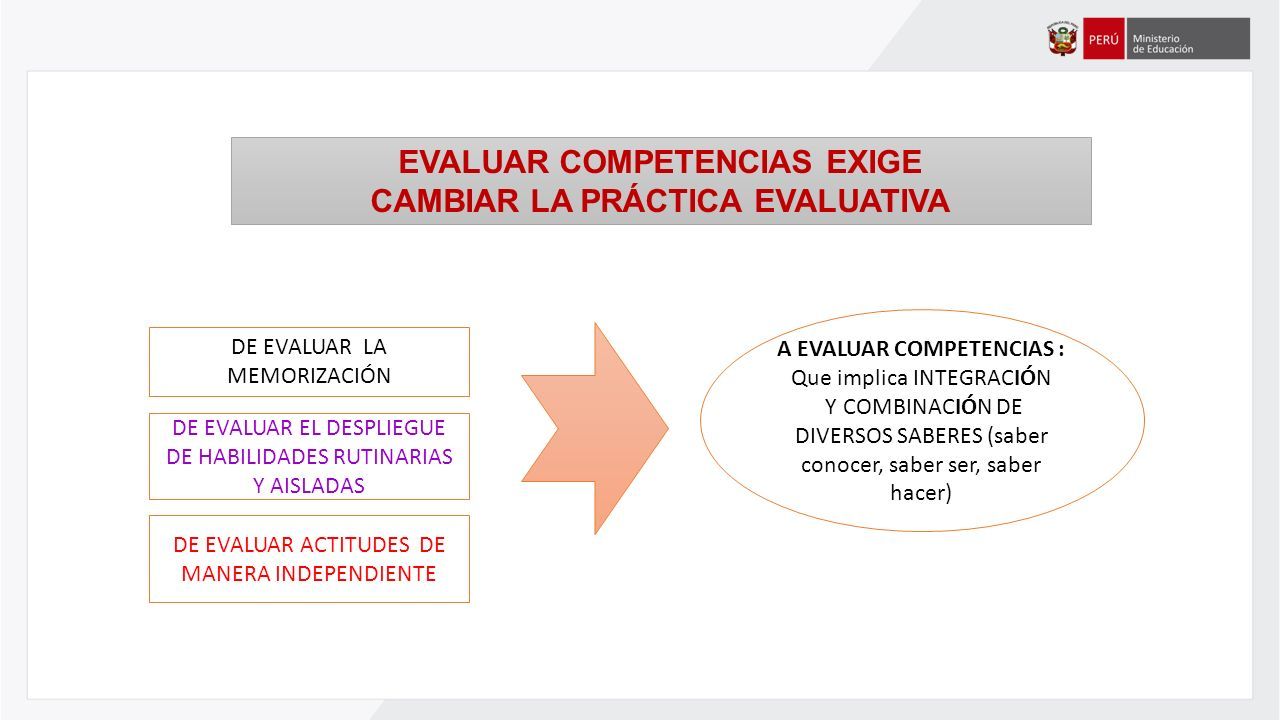 PERÚ Ministerio de Educación

EVALUAR COMPETENCIAS EXIGE
CAMBIAR LA PRÁCTICA EVALUATIVA

DE EVALUAR LA MEMORIZACIÓN

DE EVALUAR EL DESPLIEGUE DE HABILIDADES RUTINARIAS Y AISLADAS

DE EVALUAR ACTITUDES DE MANERA INDEPENDIENTE

A EVALUAR COMPETENCIAS : Que implica INTEGRACIÓN Y COMBINACIÓN DE DIVERSOS SABERES (saber conocer, saber ser, saber hacer)